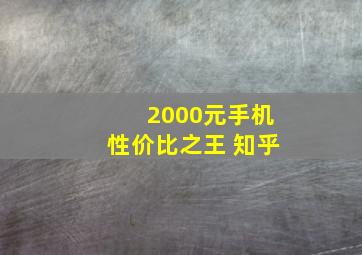 2000元手机
性价比之王 知乎